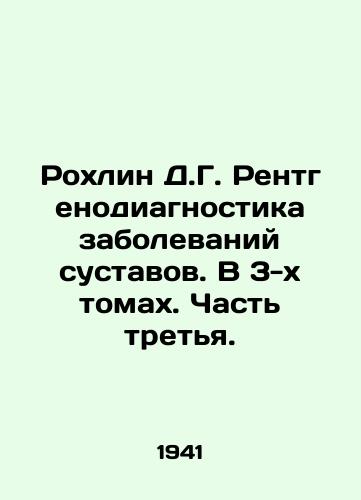 Рохлин Д.Г. Рентг енодиагностика заболеваний суставов. В 3-х томах. Часть третья.

1941